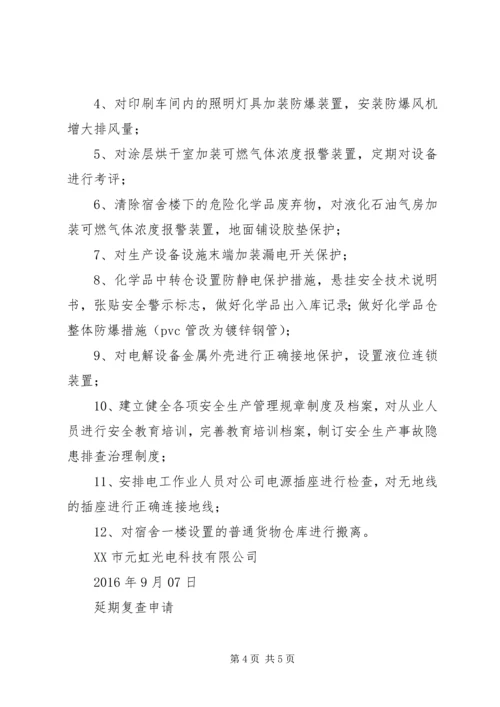 4、对印刷车间内的照明灯具加装防爆装置，安装防爆风机增大排风量；

5、对涂层烘干室加装可燃气体浓度报警装置，定期对设备进行考评；

6、清除宿舍楼下的危险化学品废弃物，对液化石油气房加装可燃气体浓度报警装置，地面铺设胶垫保护；

7、对生产设备设施末端加装漏电开关保护；

8、化学品中转仓设置防静电保护措施，悬挂安全技术说明书，张贴安全警示标志，做好化学品出入库记录；做好化学品仓整体防爆措施（pvc 管改为镀锌钢管）；

9、对电解设备金属外壳进行正确接地保护，设置液位连锁装置；

10、建立健全各项安全生产管理规章制度及档案，对从业人员进行安全教育培训，完善教育培训档案，制订安全生产事故隐患排查治理制度；

11、安排电工作业人员对公司电源插座进行检查，对无地线的插座进行正确连接地线；

12、对宿舍一楼设置的普通货物仓库进行搬离。

XX 市元虹光电科技有限公司

2016 年 9 月 07 日

延期复查申请

第 4 页 共 5 页